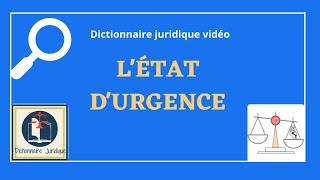 Dictionnaire juridique vidéo

L'ÉTAT D'URGENCE

Dictionnaire Juridique